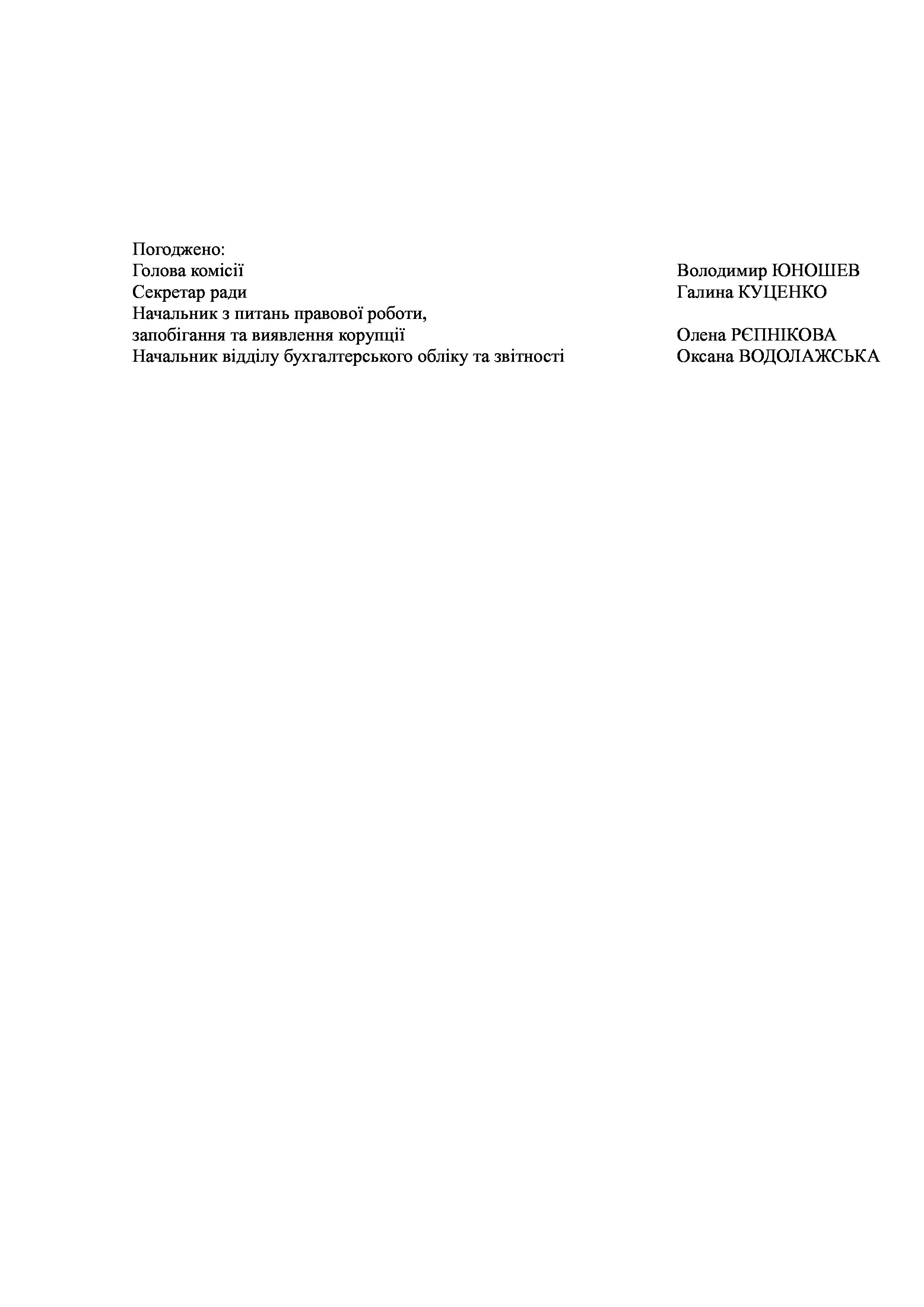 Погоджено:
Голова комісії Володимир ЮНОШЕВ
Секретар ради Галина КУЦЕНКО
Начальник з питань правової роботи, запобігання та виявлення корупції Олена РЄПНІКОВА
Начальник відділу бухгалтерського обліку та звітності Оксана ВОДОЛАЖСЬКА